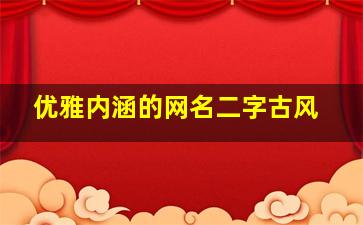 优雅内涵的网名二字古风